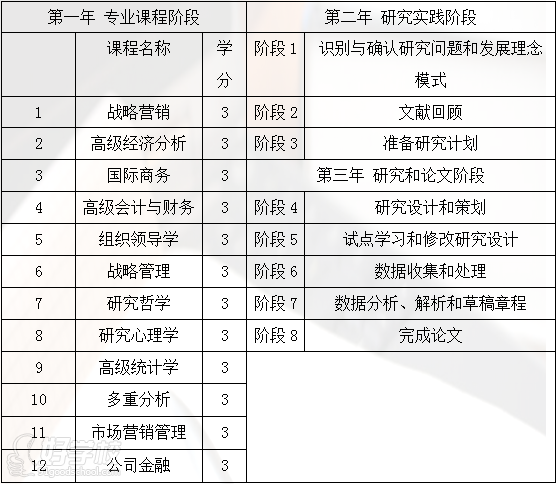 | 第一年 专业课程阶段 | | | 第二年 研究实践阶段 | |
|---|---|---|---|---|
| | 课程名称 | 学分 | 阶段 1 | 识别与确认研究问题和发展理念模式 |
| 1 | 战略营销 | 3 | 阶段 2 | 文献回顾 |
| 2 | 高级经济分析 | 3 | 阶段 3 | 准备研究计划 |
| 3 | 国际商务 | 3 | 第三年 研究和论文阶段 | |
| 4 | 高级会计与财务 | 3 | 阶段 4 | 研究设计和策划 |
| 5 | 组织领导学 | 3 | 阶段 5 | 试点学习和修改研究设计 |
| 6 | 战略管理 | 3 | 阶段 6 | 数据收集和处理 |
| 7 | 研究哲学 | 3 | 阶段 7 | 数据分析、解析和草稿章程 |
| 8 | 研究心理学 | 3 | 阶段 8 | 完成论文 |
| 9 | 高级统计学 | 3 | | |
| 10 | 多重分析 | 3 | | |
| 11 | 市场营销管理 | 3 | | |
| 12 | 公司金融 | 3 | | |

好学校
91goodschool.com